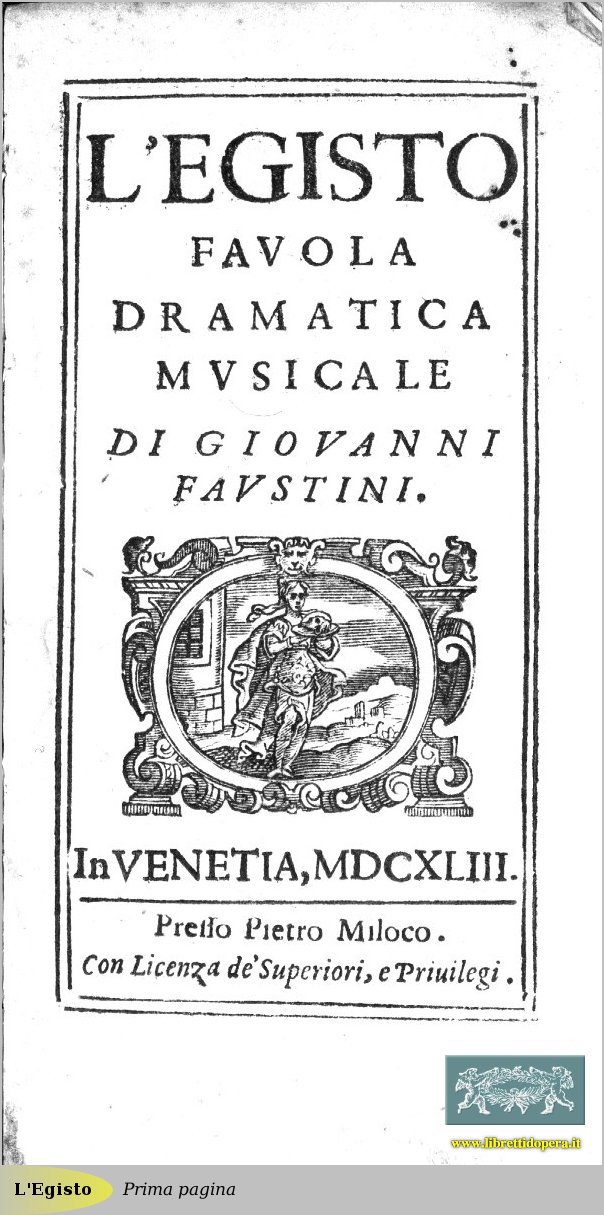 L'EGISTO
FAVOLA
DRAMATICA
MVSICALE
DI GIOVANNI
FAVSTINI.

In VENETIA, MDCXLIII.

Presso Pietro Miloco.
Con Licenza de' Superiori, e Priuilegi.

www.librettidopera.it

L'Egisto Prima pagina